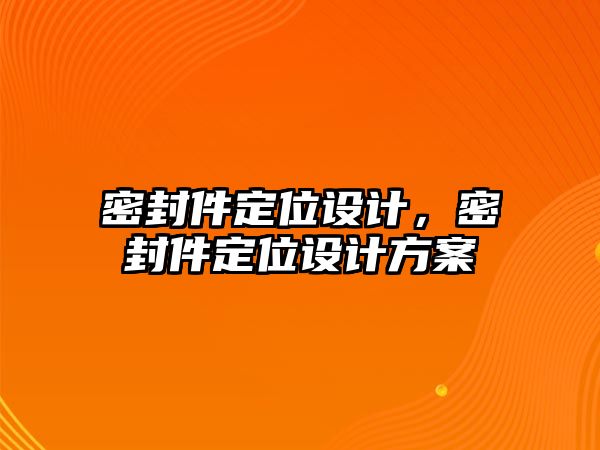 密封件定位设计，密封件定位设计方案